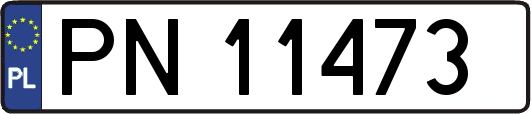 PL
PN 11473